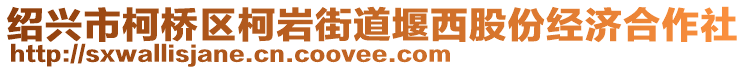 绍兴市柯桥区柯岩街道堰西股份经济合作社
http://sxwallisjane.cn.coovee.com